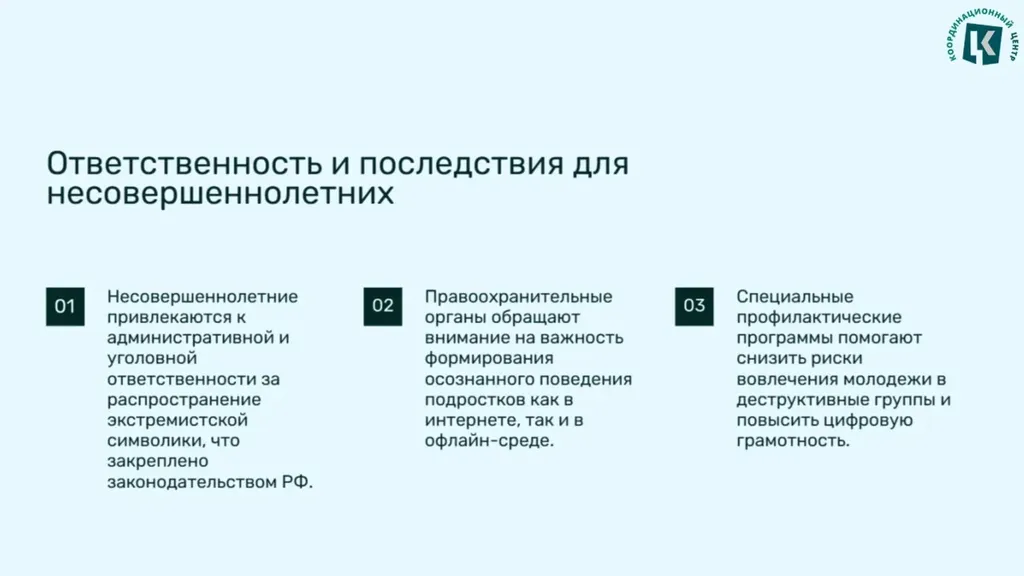 КООРДИНАЦИОННЫЙ ЦЕНТР

Ответственность и последствия для несовершеннолетних

01

Несовершеннолетние привлекаются к административной и уголовной ответственности за распространение экстремистской символики, что закреплено законодательством РФ.

02

Правоохранительные органы обращают внимание на важность формирования осознанного поведения подростков как в интернете, так и в офлайн-среде.

03

Специальные профилактические программы помогают снизить риски вовлечения молодежи в деструктивные группы и повысить цифровую грамотность.